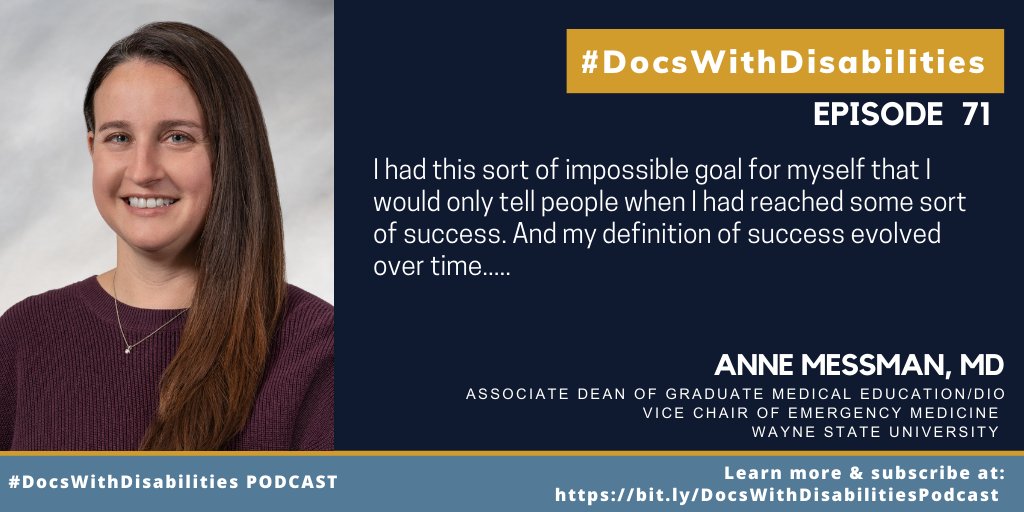 #DocsWithDisabilities

EPISODE 71

I had this sort of impossible goal for myself that I would only tell people when I had reached some sort of success. And my definition of success evolved over time.....

ANNE MESSMAN, MD

ASSOCIATE DEAN OF GRADUATE MEDICAL EDUCATION/DIO
VICE CHAIR OF EMERGENCY MEDICINE
WAYNE STATE UNIVERSITY

#DocsWithDisabilities PODCAST

Learn more & subscribe at:
https://bit.ly/DocsWithDisabilitiesPodcast